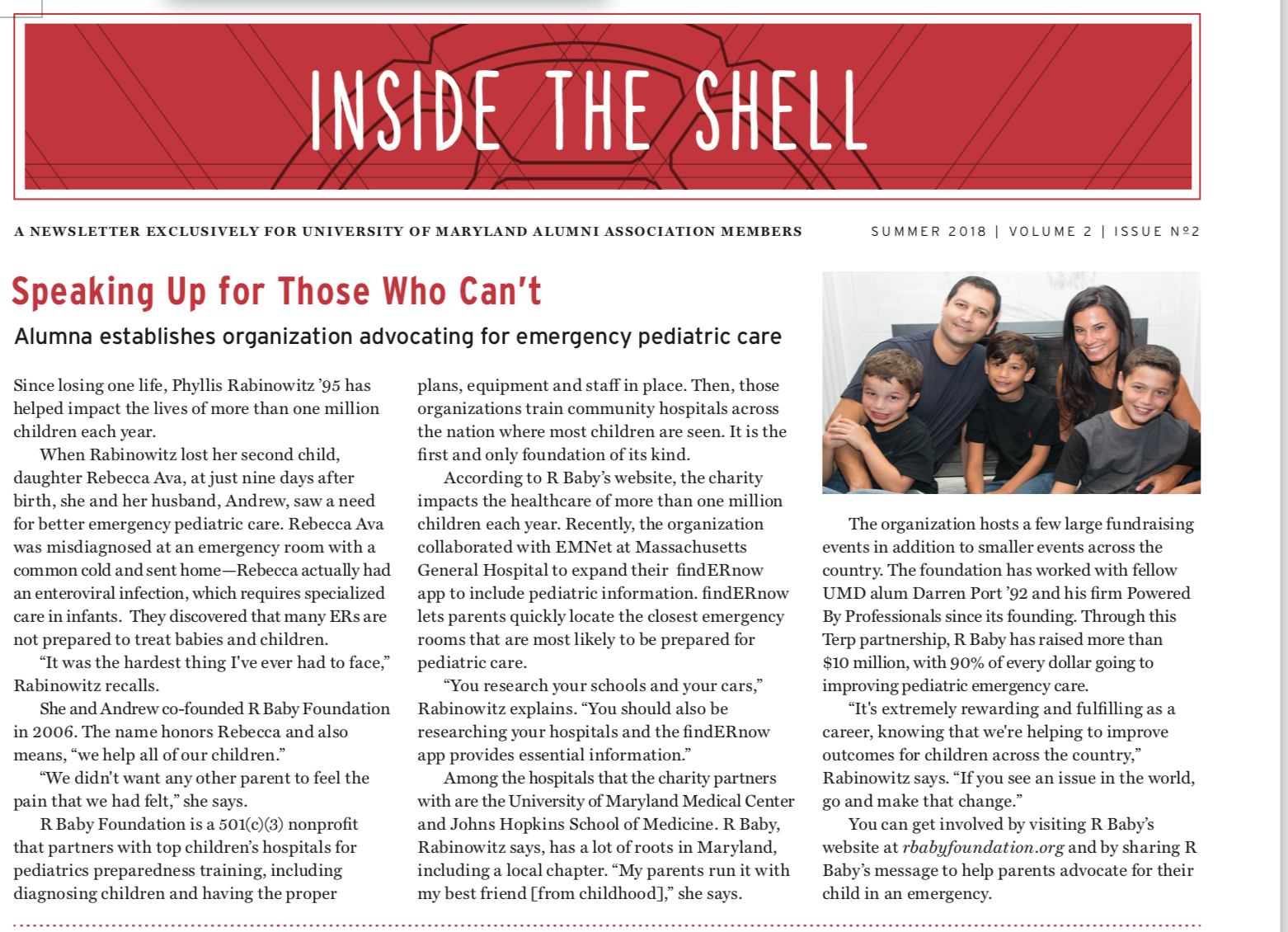 INSIDE THE SHELL

A NEWSLETTER EXCLUSIVELY FOR UNIVERSITY OF MARYLAND ALUMNI ASSOCIATION MEMBERS

SUMMER 2018 | VOLUME 2 | ISSUE №2

Speaking Up for Those Who Can't

Alumna establishes organization advocating for emergency pediatric care

Since losing one life, Phyllis Rabinowitz '95 has helped impact the lives of more than one million children each year.

When Rabinowitz lost her second child, daughter Rebecca Ava, at just nine days after birth, she and her husband, Andrew, saw a need for better emergency pediatric care. Rebecca Ava was misdiagnosed at an emergency room with a common cold and sent home—Rebecca actually had an enteroviral infection, which requires specialized care in infants. They discovered that many ERs are not prepared to treat babies and children.

"It was the hardest thing I've ever had to face," Rabinowitz recalls.

She and Andrew co-founded R Baby Foundation in 2006. The name honors Rebecca and also means, "we help all of our children."

"We didn't want any other parent to feel the pain that we had felt," she says.

R Baby Foundation is a 501(c)(3) nonprofit that partners with top children's hospitals for pediatrics preparedness training, including diagnosing children and having the proper plans, equipment and staff in place. Then, those organizations train community hospitals across the nation where most children are seen. It is the first and only foundation of its kind.

According to R Baby's website, the charity impacts the healthcare of more than one million children each year. Recently, the organization collaborated with EMNet at Massachusetts General Hospital to expand their findERnow app to include pediatric information. findERnow lets parents quickly locate the closest emergency rooms that are most likely to be prepared for pediatric care.

"You research your schools and your cars," Rabinowitz explains. "You should also be researching your hospitals and the findERnow app provides essential information."

Among the hospitals that the charity partners with are the University of Maryland Medical Center and Johns Hopkins School of Medicine. R Baby, Rabinowitz says, has a lot of roots in Maryland, including a local chapter. "My parents run it with my best friend [from childhood]," she says.

The organization hosts a few large fundraising events in addition to smaller events across the country. The foundation has worked with fellow UMD alum Darren Port '92 and his firm Powered By Professionals since its founding. Through this Terp partnership, R Baby has raised more than $10 million, with 90% of every dollar going to improving pediatric emergency care.

"It's extremely rewarding and fulfilling as a career, knowing that we're helping to improve outcomes for children across the country," Rabinowitz says. "If you see an issue in the world, go and make that change."

You can get involved by visiting R Baby's website at rbabyfoundation.org and by sharing R Baby's message to help parents advocate for their child in an emergency.